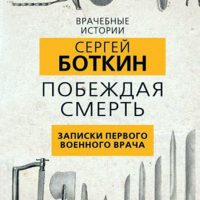 ВРАЧЕБНЫЕ ИСТОРИИ

СЕРГЕЙ
БОТКИН

ПОБЕЖДАЯ СМЕРТЬ

ЗАПИСКИ ПЕРВОГО ВОЕННОГО ВРАЧА